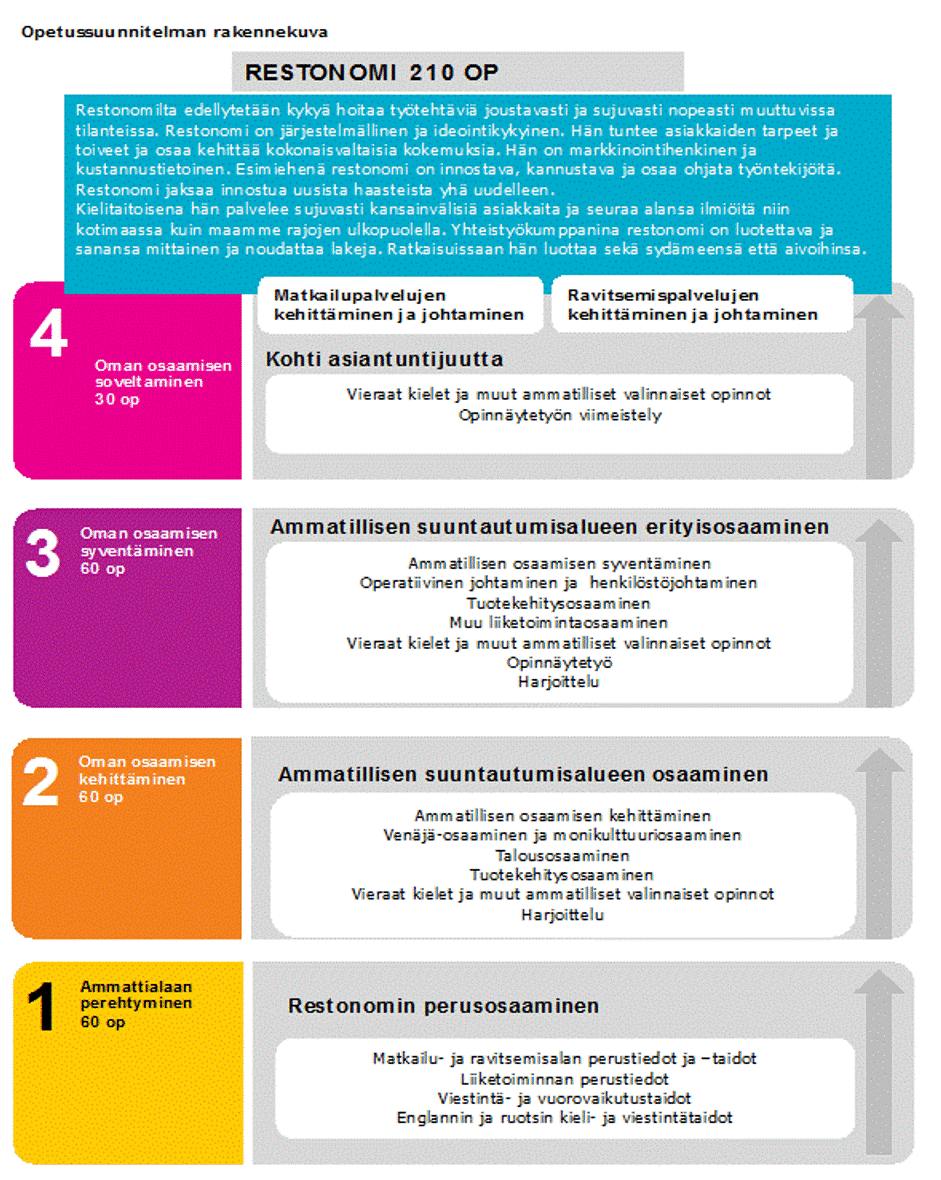 Opetussuunnitelman rakennekuva

RESTONOMI 210 OP

Restonomilta edellytetään kykyä hoitaa työtehtäviä joustavasti ja sujuvasti nopeasti muuttuvissa tilanteissa. Restonomi on järjestelmällinen ja ideointikykyinen. Hän tuntee asiakkaiden tarpeet ja toiveet ja osaa kehittää kokonaisvaltaisia kokemuksia. Hän on markkinointihenkinen ja kustannustietoinen. Esimiehenä restonomi on innostava, kannustava ja osaa ohjata työntekijöitä. Restonomi jaksaa innostua uusista haasteista yhä uudelleen.
Kielitaitoisena hän palvelee sujuvasti kansainvälisiä asiakkaita ja seuraa alansa ilmiöitä niin kotimaassa kuin maamme rajojen ulkopuolella. Yhteistyökumppanina restonomi on luotettava ja sanansa mittainen ja noudattaa lakeja. Ratkaisuissaan hän luottaa sekä sydämeensä että aivoihinsa.

4 Oman osaamisen soveltaminen 30 op

Matkailupalvelujen kehittäminen ja johtaminen

Ravitsemispalvelujen kehittäminen ja johtaminen

Kohti asiantuntijuutta

Vieraat kielet ja muut ammatilliset valinnaiset opinnot
Opinnäytetyön viimeistely

3 Oman osaamisen syventäminen 60 op

Ammatillisen suuntautumisalueen erityisosaaminen

Ammatillisen osaamisen syventäminen
Operatiivinen johtaminen ja henkilöstöjohtaminen
Tuotekehitysosaaminen
Muu liiketoimintaosaaminen
Vieraat kielet ja muut ammatilliset valinnaiset opinnot
Opinnäytetyö
Harjoittelu

2 Oman osaamisen kehittäminen 60 op

Ammatillisen suuntautumisalueen osaaminen

Ammatillisen osaamisen kehittäminen
Venäjä-osaaminen ja monikulttuuriosaaminen
Talousosaaminen
Tuotekehitysosaaminen
Vieraat kielet ja muut ammatilliset valinnaiset opinnot
Harjoittelu

1 Ammattialaan perehtyminen 60 op

Restonomin perusosaaminen

Matkailu- ja ravitsemisalan perustiedot ja –taidot
Liiketoiminnan perustiedot
Viestintä- ja vuorovaikutustaidot
Englannin ja ruotsin kieli- ja viestintätaidot